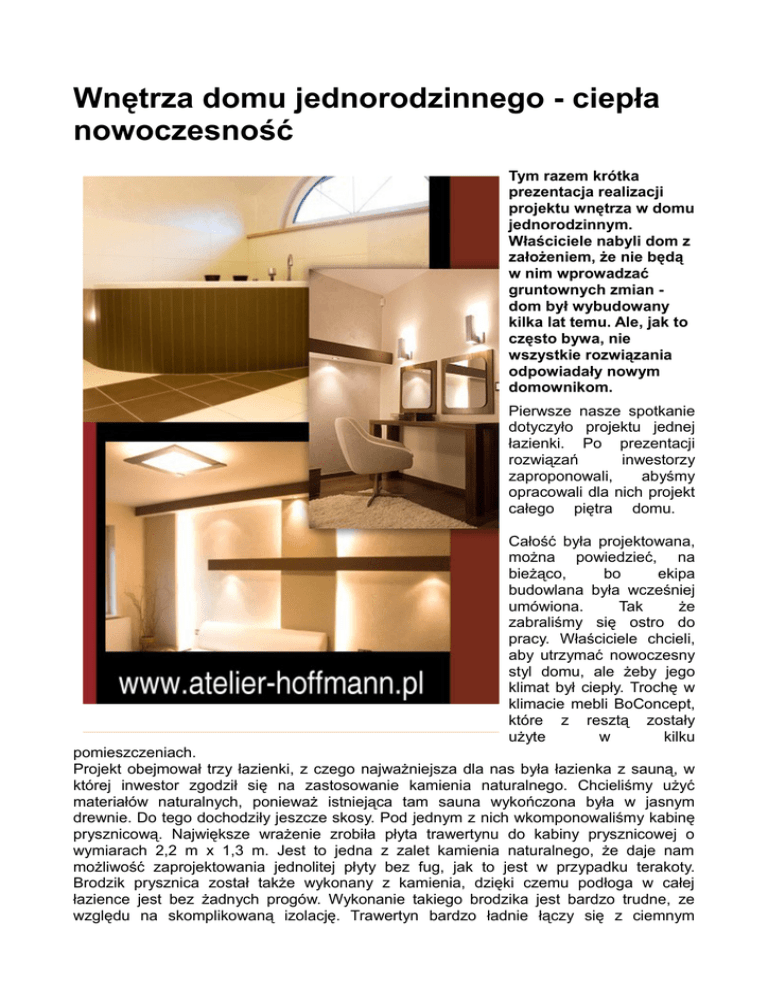 Wnętrza domu jednorodzinnego - ciepła nowoczesność

www.atelier-hoffmann.pl

Tym razem krótka prezentacja realizacji projektu wnętrza w domu jednorodzinnym. Właściciele nabyli dom z założeniem, że nie będą w nim wprowadzać gruntownych zmian - dom był wybudowany kilka lat temu. Ale, jak to często bywa, nie wszystkie rozwiązania odpowiadały nowym domownikom.

Pierwsze nasze spotkanie dotyczyło projektu jednej łazienki. Po prezentacji rozwiązań inwestorzy zaproponowali, abyśmy opracowali dla nich projekt całego piętra domu.

Całość była projektowana, można powiedzieć, na bieżąco, bo ekipa budowlana była wcześniej umówiona. Tak że zabraliśmy się ostro do pracy. Właściciele chcieli, aby utrzymać nowoczesny styl domu, ale żeby jego klimat był ciepły. Trochę w klimacie mebli BoConcept, które z resztą zostały użyte w kilku pomieszczeniach.
Projekt obejmował trzy łazienki, z czego najważniejsza dla nas była łazienka z sauną, w której inwestor zgodził się na zastosowanie kamienia naturalnego. Chcieliśmy użyć materiałów naturalnych, ponieważ istniejąca tam sauna wykończona była w jasnym drewnie. Do tego dochodziły jeszcze skosy. Pod jednym z nich wkomponowaliśmy kabinę prysznicową. Największe wrażenie zrobiła płyta trawertynu do kabiny prysznicowej o wymiarach 2,2 m x 1,3 m. Jest to jedna z zalet kamienia naturalnego, że daje nam możliwość zaprojektowania jednolitej płyty bez fug, jak to jest w przypadku terakoty. Brodzik prysznica został także wykonany z kamienia, dzięki czemu podłoga w całej łazience jest bez żadnych progów. Wykonanie takiego brodzika jest bardzo trudne, ze względu na skomplikowaną izolację. Trawertyn bardzo ładnie łączy się z ciemnym